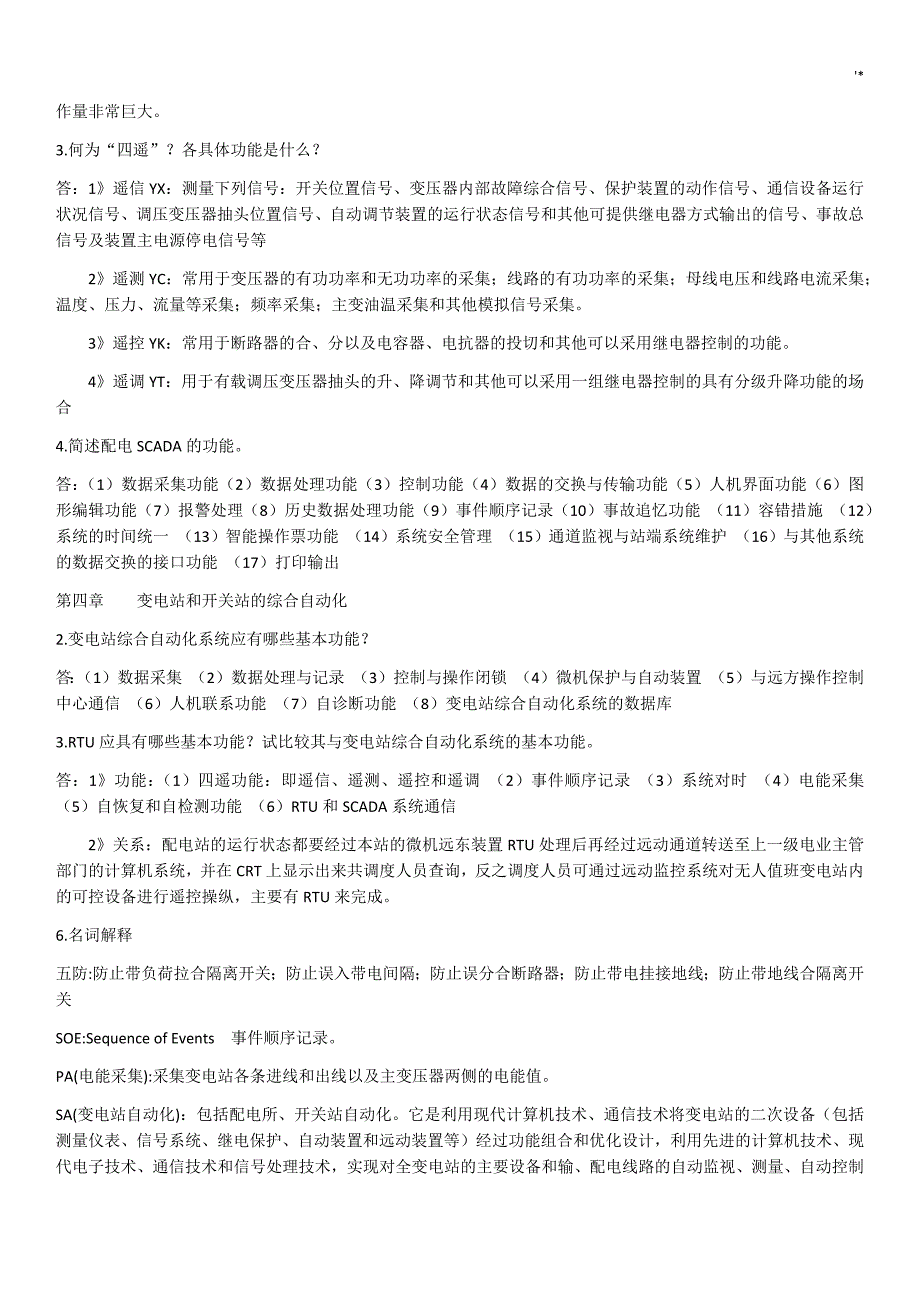 '*

作量非常巨大。

3.何为“四遥”？各具体功能是什么？

答：1》遥信 YX：测量下列信号：开关位置信号、变压器内部故障综合信号、保护装置的动作信号、通信设备运行状况信号、调压变压器抽头位置信号、自动调节装置的运行状态信号和其他可提供继电器方式输出的信号、事故总信号及装置主电源停电信号等

2》遥测 YC：常用于变压器的有功功率和无功功率的采集；线路的有功功率的采集；母线电压和线路电流采集；温度、压力、流量等采集；频率采集；主变油温采集和其他模拟信号采集。

3》遥控 YK：常用于断路器的合、分以及电容器、电抗器的投切和其他可以采用继电器控制的功能。

4》遥调 YT：用于有载调压变压器抽头的升、降调节和其他可以采用一组继电器控制的具有分级升降功能的场合

4.简述配电 SCADA 的功能。

答：（1）数据采集功能（2）数据处理功能（3）控制功能（4）数据的交换与传输功能（5）人机界面功能（6）图形编辑功能（7）报警处理（8）历史数据处理功能（9）事件顺序记录（10）事故追忆功能 （11）容错措施 （12）系统的时间统一 （13）智能操作票功能 （14）系统安全管理 （15）通道监视与站端系统维护 （16）与其他系统的数据交换的接口功能 （17）打印输出

第四章 变电站和开关站的综合自动化

2.变电站综合自动化系统应有哪些基本功能？

答:（1）数据采集 （2）数据处理与记录 （3）控制与操作闭锁 （4）微机保护与自动装置 （5）与远方操作控制中心通信 （6）人机联系功能 （7）自诊断功能 （8）变电站综合自动化系统的数据库

3.RTU 应具有哪些基本功能？试比较其与变电站综合自动化系统的基本功能。

答：1》功能：（1）四遥功能：即遥信、遥测、遥控和遥调 （2）事件顺序记录 （3）系统对时 （4）电能采集 （5）自恢复和自检测功能 （6）RTU 和 SCADA 系统通信

2》关系：配电站的运行状态都要经过本站的微机远东装置 RTU 处理后再经过远动通道转送至上一级电业主管部门的计算机系统，并在 CRT 上显示出来共调度人员查询，反之调度人员可通过远动监控系统对无人值班变电站内的可控设备进行遥控操纵，主要有 RTU 来完成。

6.名词解释

五防:防止带负荷拉合隔离开关；防止误入带电间隔；防止误分合断路器；防止带电挂接地线；防止带地线合隔离开关

SOE:Sequence of Events 事件顺序记录。

PA(电能采集):采集变电站各条进线和出线以及主变压器两侧的电能值。

SA(变电站自动化)：包括配电所、开关站自动化。它是利用现代计算机技术、通信技术将变电站的二次设备（包括测量仪表、信号系统、继电保护、自动装置和远动装置等）经过功能组合和优化设计，利用先进的计算机技术、现代电子技术、通信技术和信号处理技术，实现对全变电站的主要设备和输、配电线路的自动监视、测量、自动控制